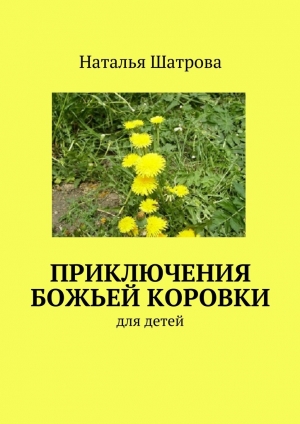 Наталья Шатрова

ПРИКЛЮЧЕНИЯ БОЖЬЕЙ КОРОВКИ

для детей